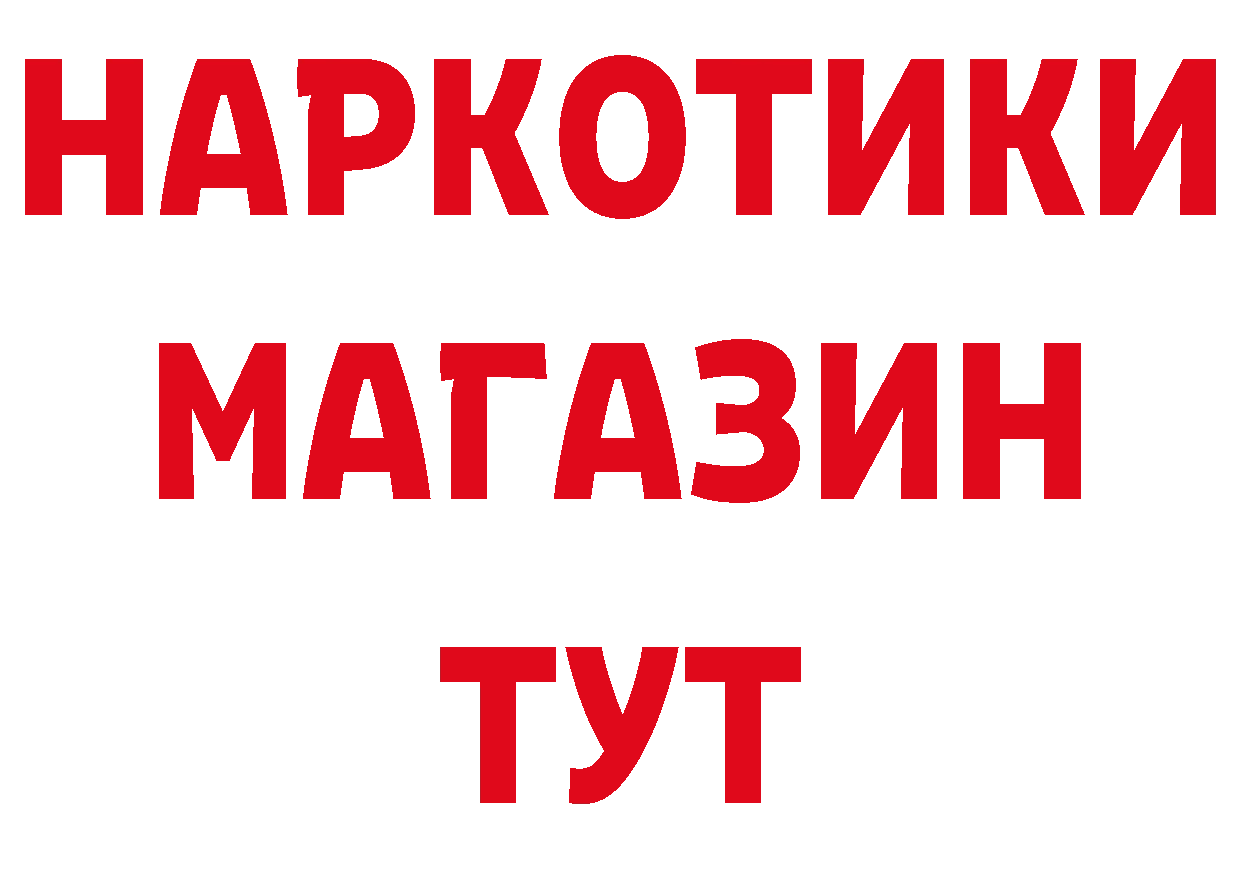 НАРКОТИКИ
МАГАЗИН
ТУТ